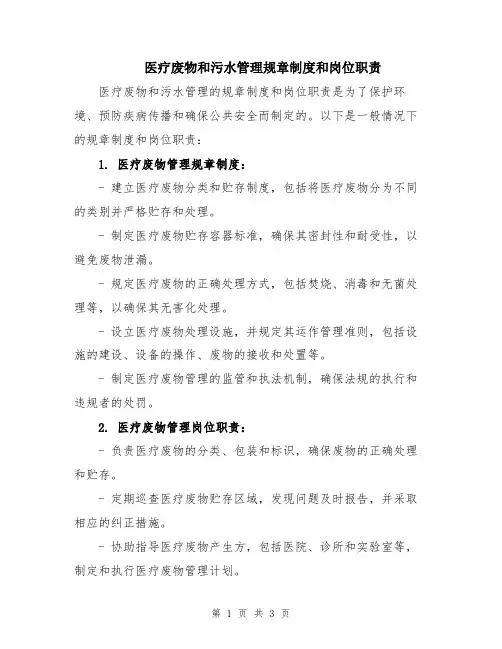 医疗废物和污水管理规章制度和岗位职责

医疗废物和污水管理的规章制度和岗位职责是为了保护环境、预防疾病传播和确保公共安全而制定的。以下是一般情况下的规章制度和岗位职责：

1. 医疗废物管理规章制度：

- 建立医疗废物分类和贮存制度，包括将医疗废物分为不同的类别并严格贮存和处理。

- 制定医疗废物贮存容器标准，确保其密封性和耐受性，以避免废物泄漏。

- 规定医疗废物的正确处理方式，包括焚烧、消毒和无菌处理等，以确保其无害化处理。

- 设立医疗废物处理设施，并规定其运作管理准则，包括设施的建设、设备的操作、废物的接收和处置等。

- 制定医疗废物管理的监管和执法机制，确保法规的执行和违规者的处罚。

2. 医疗废物管理岗位职责：

- 负责医疗废物的分类、包装和标识，确保废物的正确处理和贮存。

- 定期巡查医疗废物贮存区域，发现问题及时报告，并采取相应的纠正措施。

- 协助指导医疗废物产生方，包括医院、诊所和实验室等，制定和执行医疗废物管理计划。

第 1 页 共 3 页